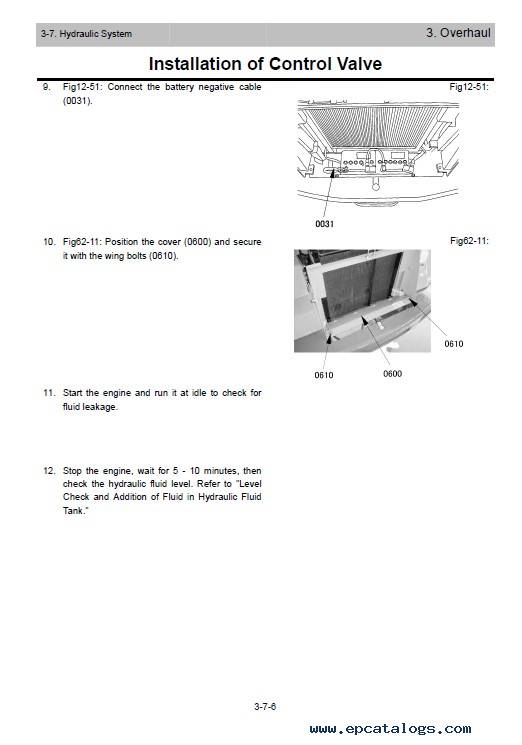 3-7. Hydraulic System

3. Overhaul

Installation of Control Valve

9. Fig12-51: Connect the battery negative cable (0031).

Fig12-51:

0031

10. Fig62-11: Position the cover (0600) and secure it with the wing bolts (0610).

Fig62-11:

0610

0610

0600

11. Start the engine and run it at idle to check for fluid leakage.

12. Stop the engine, wait for 5 - 10 minutes, then check the hydraulic fluid level. Refer to "Level Check and Addition of Fluid in Hydraulic Fluid Tank."

3-7-6

www.epcatalogs.com